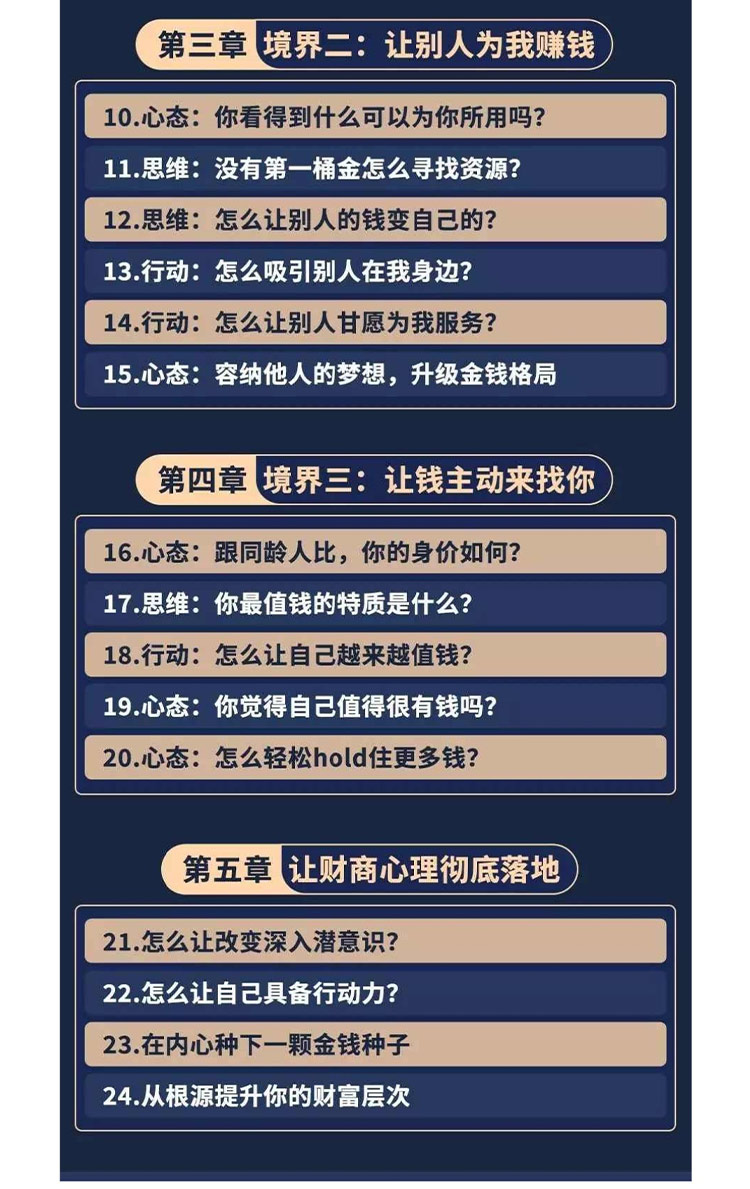 第三章 境界二：让别人为我赚钱

10.心态：你看得到什么可以为你所用吗？

11.思维：没有第一桶金怎么寻找资源？

12.思维：怎么让别人的钱变自己的？

13.行动：怎么吸引别人在我身边？

14.行动：怎么让别人甘愿为我服务？

15.心态：容纳他人的梦想，升级金钱格局

第四章 境界三：让钱主动来找你

16.心态：跟同龄人比，你的身价如何？

17.思维：你最值钱的特质是什么？

18.行动：怎么让自己越来越值钱？

19.心态：你觉得自己值得很有钱吗？

20.心态：怎么轻松hold住更多钱？

第五章 让财商心理彻底落地

21.怎么让改变深入潜意识？

22.怎么让自己具备行动力？

23.在内心种下一颗金钱种子

24.从根源提升你的财富层次